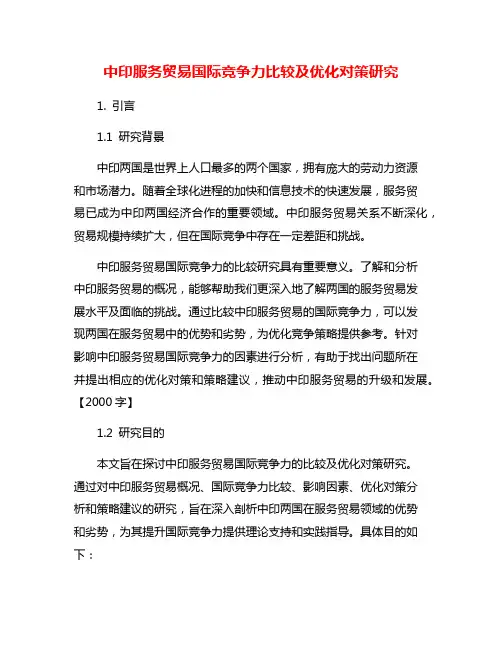 中印服务贸易国际竞争力比较及优化对策研究

1. 引言

1.1 研究背景

中印两国是世界上人口最多的两个国家，拥有庞大的劳动力资源和市场潜力。随着全球化进程的加快和信息技术的快速发展，服务贸易已成为中印两国经济合作的重要领域。中印服务贸易关系不断深化，贸易规模持续扩大，但在国际竞争中存在一定差距和挑战。

中印服务贸易国际竞争力的比较研究具有重要意义。了解和分析中印服务贸易的概况，能够帮助我们更深入地了解两国的服务贸易发展水平及面临的挑战。通过比较中印服务贸易的国际竞争力，可以发现两国在服务贸易中的优势和劣势，为优化竞争策略提供参考。针对影响中印服务贸易国际竞争力的因素进行分析，有助于找出问题所在并提出相应的优化对策和策略建议，推动中印服务贸易的升级和发展。【2000 字】

1.2 研究目的

本文旨在探讨中印服务贸易国际竞争力的比较及优化对策研究。通过对中印服务贸易概况、国际竞争力比较、影响因素、优化对策分析和策略建议的研究，旨在深入剖析中印两国在服务贸易领域的优势和劣势，为其提升国际竞争力提供理论支持和实践指导。具体目的如下：